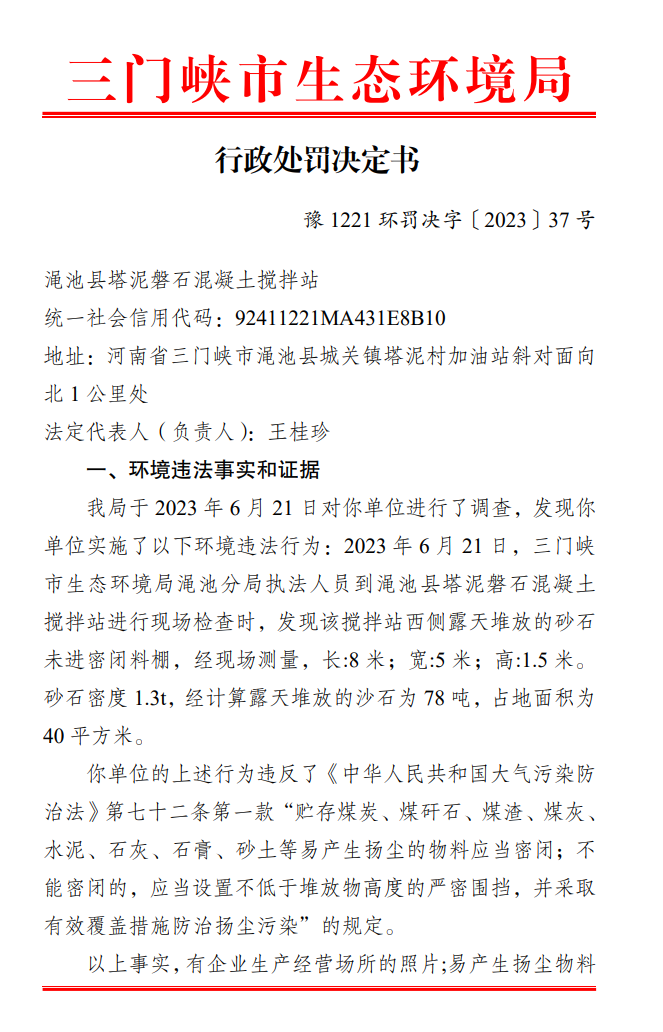 三门峡市生态环境局

行政处罚决定书

豫 1221 环罚决字〔2023〕37 号

渑池县塔泥磐石混凝土搅拌站

统一社会信用代码：92411221MA431E8B10

地址：河南省三门峡市渑池县城关镇塔泥村加油站斜对面向北 1 公里处

法定代表人（负责人）：王桂珍

一、环境违法事实和证据

我局于 2023 年 6 月 21 日对你单位进行了调查，发现你单位实施了以下环境违法行为：2023 年 6 月 21 日，三门峡市生态环境局渑池分局执法人员到渑池县塔泥磐石混凝土搅拌站进行现场检查时，发现该搅拌站西侧露天堆放的砂石未进密闭料棚，经现场测量，长:8 米；宽:5 米；高:1.5 米。砂石密度 1.3t，经计算露天堆放的沙石为 78 吨，占地面积为 40 平方米。

你单位的上述行为违反了《中华人民共和国大气污染防治法》第七十二条第一款“贮存煤炭、煤矸石、煤渣、煤灰、水泥、石灰、石膏、砂土等易产生扬尘的物料应当密闭；不能密闭的，应当设置不低于堆放物高度的严密围挡，并采取有效覆盖措施防治扬尘污染”的规定。

以上事实，有企业生产经营场所的照片;易产生扬尘物料